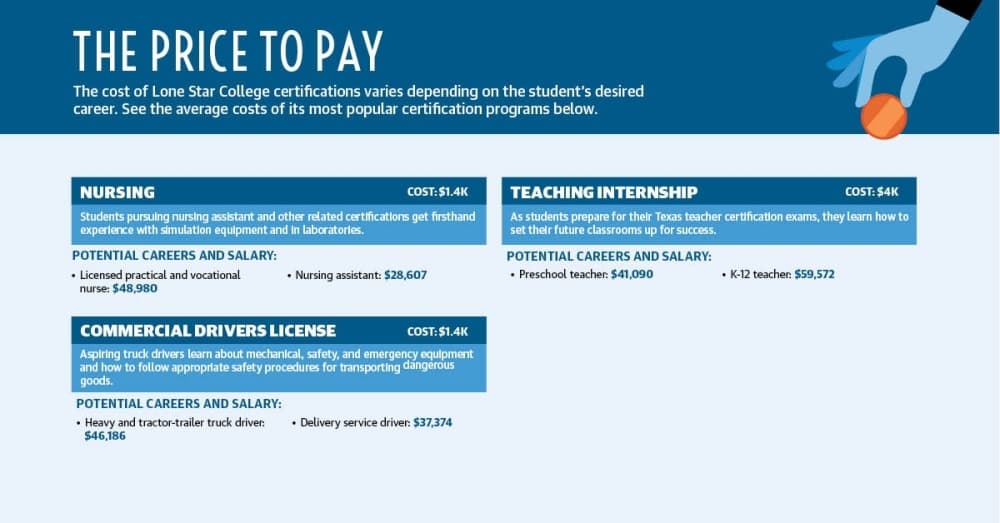 THE PRICE TO PAY

The cost of Lone Star College certifications varies depending on the student's desired career. See the average costs of its most popular certification programs below.

NURSING
COST: $1.4K

Students pursuing nursing assistant and other related certifications get firsthand experience with simulation equipment and in laboratories.

POTENTIAL CAREERS AND SALARY:

• Licensed practical and vocational nurse: $48,980

• Nursing assistant: $28,607

COMMERCIAL DRIVERS LICENSE
COST: $1.4K

Aspiring truck drivers learn about mechanical, safety, and emergency equipment and how to follow appropriate safety procedures for transporting dangerous goods.

POTENTIAL CAREERS AND SALARY:

• Heavy and tractor-trailer truck driver: $46,186

• Delivery service driver: $37,374

TEACHING INTERNSHIP
COST: $4K

As students prepare for their Texas teacher certification exams, they learn how to set their future classrooms up for success.

POTENTIAL CAREERS AND SALARY:

• Preschool teacher: $41,090

• K-12 teacher: $59,572